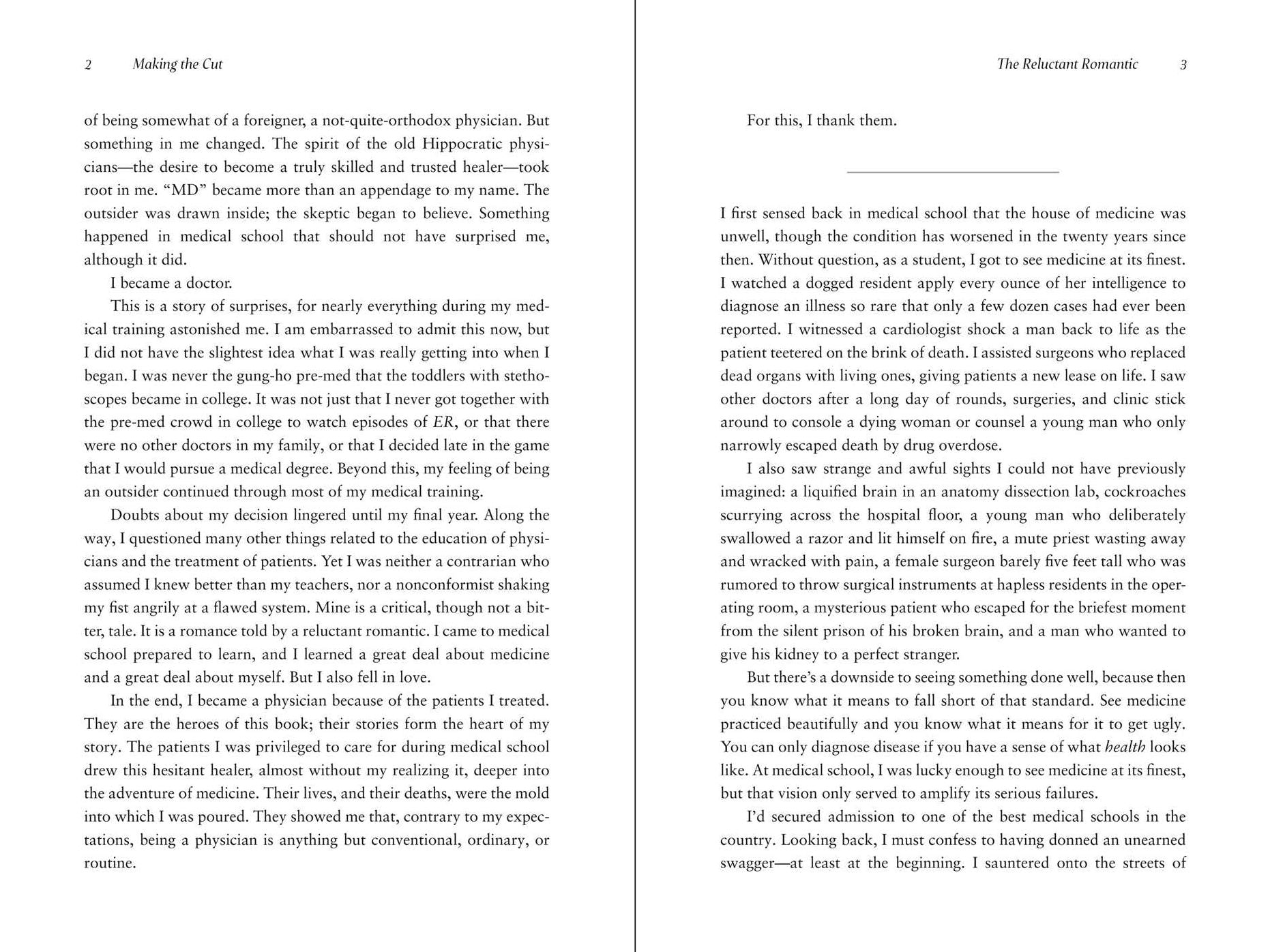 2 Making the Cut

of being somewhat of a foreigner, a not-quite-orthodox physician. But something in me changed. The spirit of the old Hippocratic physicians—the desire to become a truly skilled and trusted healer—took root in me. "MD" became more than an appendage to my name. The outsider was drawn inside; the skeptic began to believe. Something happened in medical school that should not have surprised me, although it did.

I became a doctor.

This is a story of surprises, for nearly everything during my medical training astonished me. I am embarrassed to admit this now, but I did not have the slightest idea what I was really getting into when I began. I was never the gung-ho pre-med that the toddlers with stethoscopes became in college. It was not just that I never got together with the pre-med crowd in college to watch episodes of ER, or that there were no other doctors in my family, or that I decided late in the game that I would pursue a medical degree. Beyond this, my feeling of being an outsider continued through most of my medical training.

Doubts about my decision lingered until my final year. Along the way, I questioned many other things related to the education of physicians and the treatment of patients. Yet I was neither a contrarian who assumed I knew better than my teachers, nor a nonconformist shaking my fist angrily at a flawed system. Mine is a critical, though not a bitter, tale. It is a romance told by a reluctant romantic. I came to medical school prepared to learn, and I learned a great deal about medicine and a great deal about myself. But I also fell in love.

In the end, I became a physician because of the patients I treated. They are the heroes of this book; their stories form the heart of my story. The patients I was privileged to care for during medical school drew this hesitant healer, almost without my realizing it, deeper into the adventure of medicine. Their lives, and their deaths, were the mold into which I was poured. They showed me that, contrary to my expectations, being a physician is anything but conventional, ordinary, or routine.

The Reluctant Romantic 3

For this, I thank them.

I first sensed back in medical school that the house of medicine was unwell, though the condition has worsened in the twenty years since then. Without question, as a student, I got to see medicine at its finest. I watched a dogged resident apply every ounce of her intelligence to diagnose an illness so rare that only a few dozen cases had ever been reported. I witnessed a cardiologist shock a man back to life as the patient teetered on the brink of death. I assisted surgeons who replaced dead organs with living ones, giving patients a new lease on life. I saw other doctors after a long day of rounds, surgeries, and clinic stick around to console a dying woman or counsel a young man who only narrowly escaped death by drug overdose.

I also saw strange and awful sights I could not have previously imagined: a liquified brain in an anatomy dissection lab, cockroaches scurrying across the hospital floor, a young man who deliberately swallowed a razor and lit himself on fire, a mute priest wasting away and wracked with pain, a female surgeon barely five feet tall who was rumored to throw surgical instruments at hapless residents in the operating room, a mysterious patient who escaped for the briefest moment from the silent prison of his broken brain, and a man who wanted to give his kidney to a perfect stranger.

But there's a downside to seeing something done well, because then you know what it means to fall short of that standard. See medicine practiced beautifully and you know what it means for it to get ugly. You can only diagnose disease if you have a sense of what health looks like. At medical school, I was lucky enough to see medicine at its finest, but that vision only served to amplify its serious failures.

I'd secured admission to one of the best medical schools in the country. Looking back, I must confess to having donned an unearned swagger—at least at the beginning. I sauntered onto the streets of